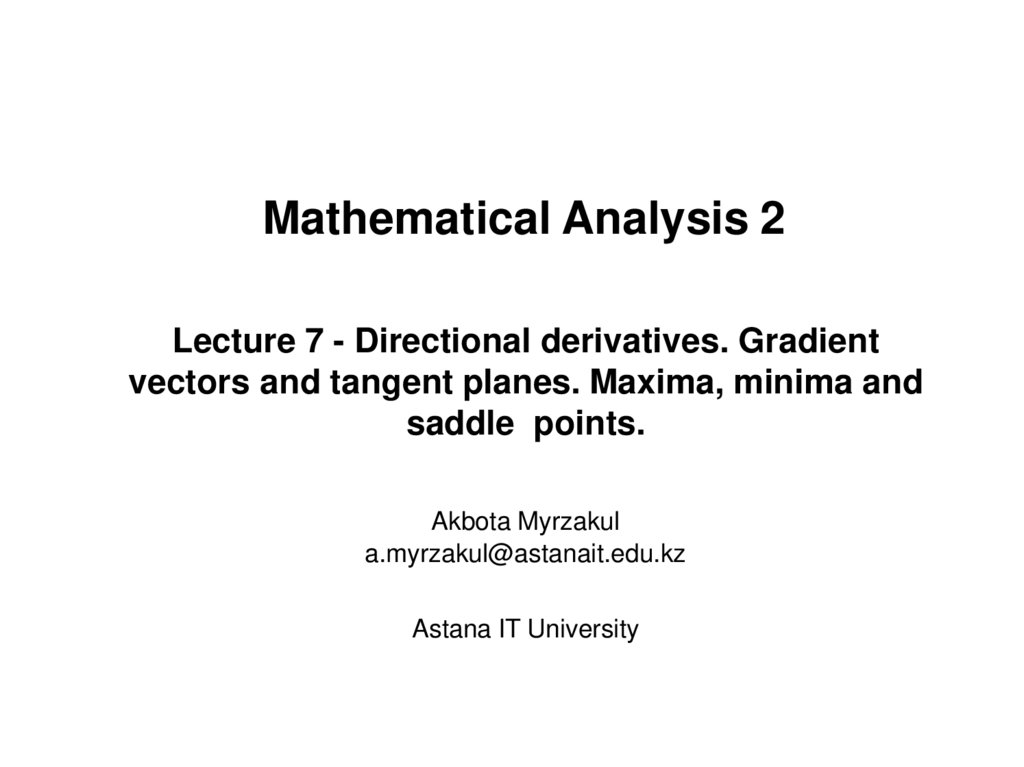 Mathematical Analysis 2

Lecture 7 - Directional derivatives. Gradient vectors and tangent planes. Maxima, minima and saddle points.

Akbota Myrzakul
a.myrzakul@astanait.edu.kz

Astana IT University